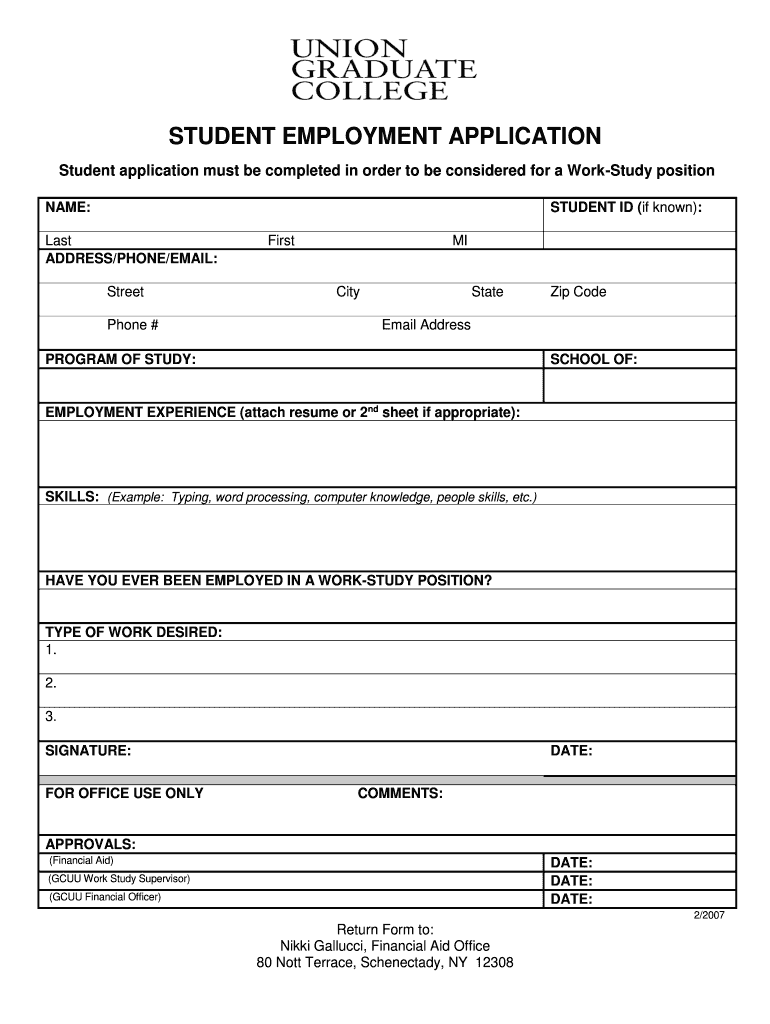 UNION
GRADUATE
COLLEGE

STUDENT EMPLOYMENT APPLICATION

Student application must be completed in order to be considered for a Work-Study position

NAME:

STUDENT ID (if known):

Last First MI

ADDRESS/PHONE/EMAIL:

Street City State Zip Code

Phone # Email Address

PROGRAM OF STUDY:

SCHOOL OF:

EMPLOYMENT EXPERIENCE (attach resume or 2$^{nd}$ sheet if appropriate):

SKILLS: (Example: Typing, word processing, computer knowledge, people skills, etc.)

HAVE YOU EVER BEEN EMPLOYED IN A WORK-STUDY POSITION?

TYPE OF WORK DESIRED:
1.

2.

3.

SIGNATURE:

DATE:

FOR OFFICE USE ONLY

COMMENTS:

APPROVALS:
(Financial Aid)
DATE:
(GCUU Work Study Supervisor)
DATE:
(GCUU Financial Officer)
DATE:

2/2007

Return Form to:
Nikki Gallucci, Financial Aid Office
80 Nott Terrace, Schenectady, NY 12308